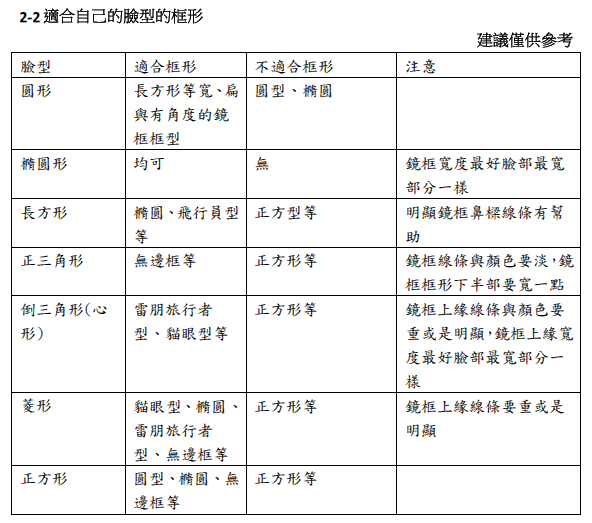 2-2 適合自己的臉型的框形

建議僅供參考

| 臉型 | 適合框形 | 不適合框形 | 注意 |
|---|---|---|---|
| 圓形 | 長方形等寬、扁與有角度的鏡框框型 | 圓型、橢圓 | |
| 橢圓形 | 均可 | 無 | 鏡框寬度最好臉部最寬部分一樣 |
| 長方形 | 橢圓、飛行員型等 | 正方型等 | 明顯鏡框鼻樑線條有幫助 |
| 正三角形 | 無邊框等 | 正方形等 | 鏡框線條與顏色要淡，鏡框框形下半部要寬一點 |
| 倒三角形(心形) | 雷朋旅行者型、貓眼型等 | 正方形等 | 鏡框上緣線條與顏色要重或是明顯，鏡框上緣寬度最好臉部最寬部分一樣 |
| 菱形 | 貓眼型、橢圓、雷朋旅行者型、無邊框等 | 正方形等 | 鏡框上緣線條要重或是明顯 |
| 正方形 | 圓型、橢圓、無邊框等 | 正方形等 | |